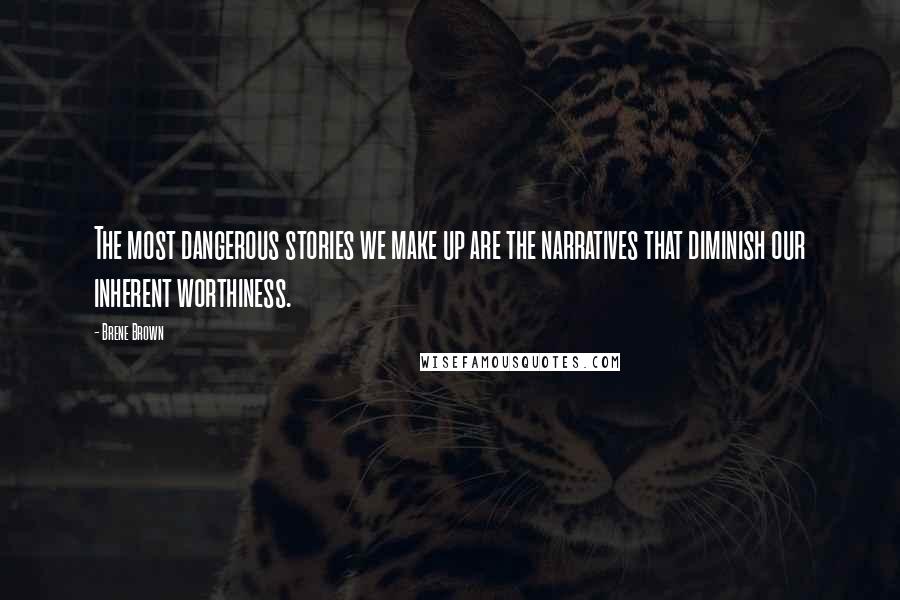 The most dangerous stories we make up are the narratives that diminish our inherent worthiness.

- Brene Brown

WISEFAMOUSQUOTES.COM